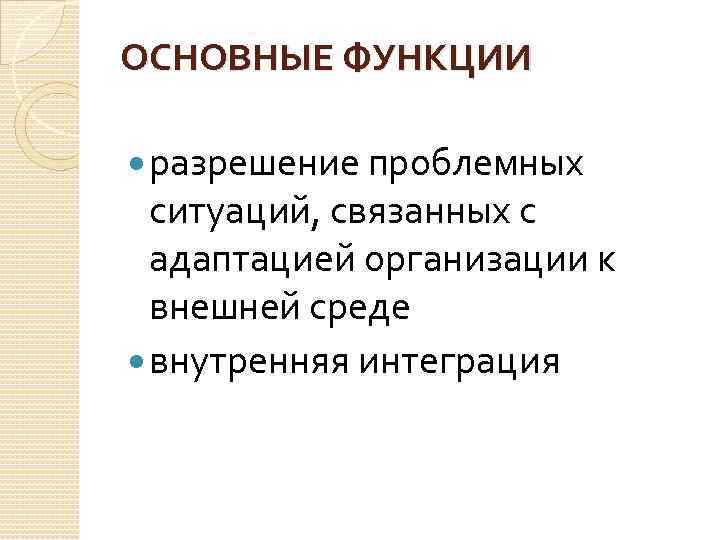 ОСНОВНЫЕ ФУНКЦИИ

• разрешение проблемных ситуаций, связанных с адаптацией организации к внешней среде
• внутренняя интеграция